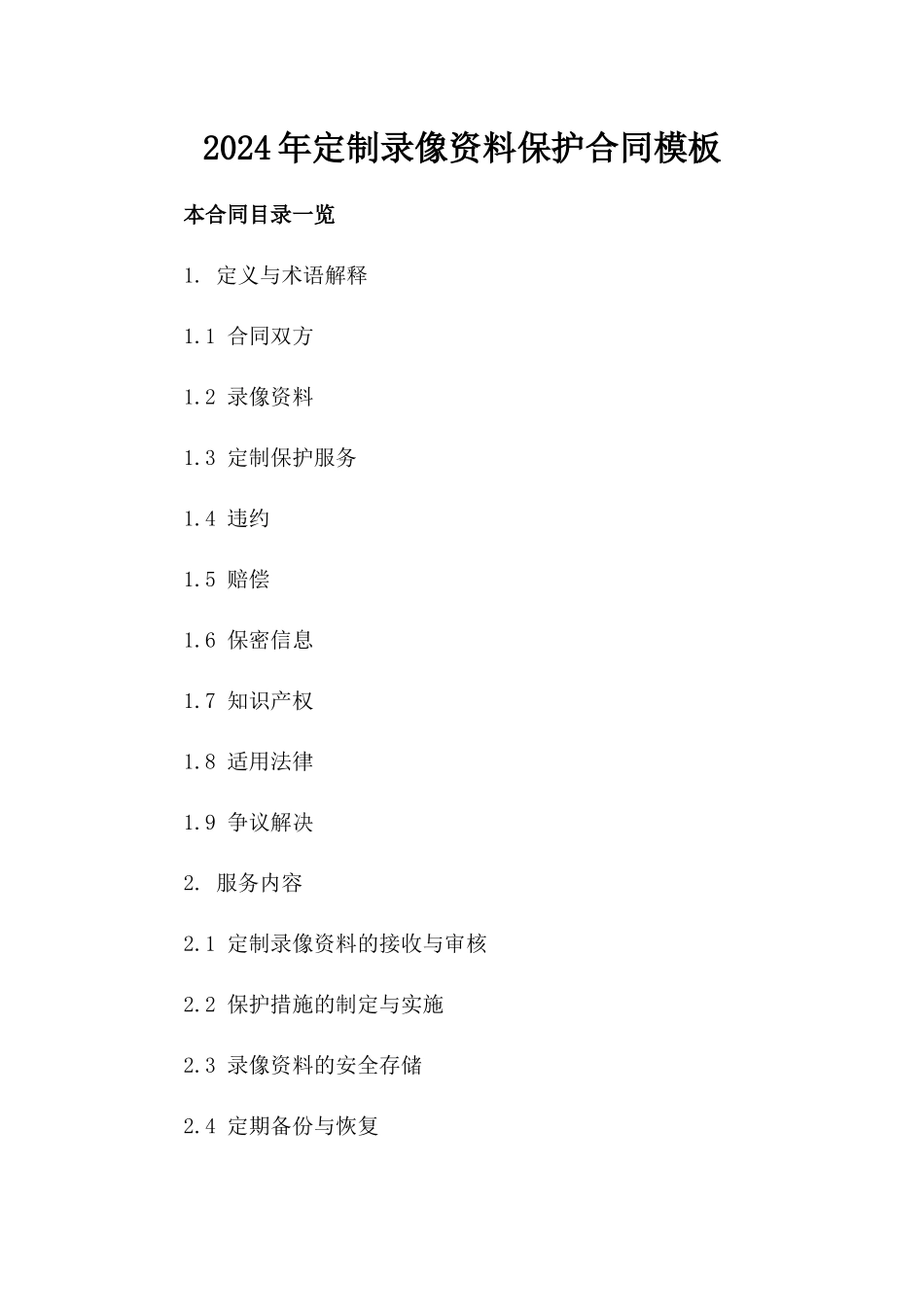 2024年定制录像资料保护合同模板

本合同目录一览

1. 定义与术语解释

1.1 合同双方

1.2 录像资料

1.3 定制保护服务

1.4 违约

1.5 赔偿

1.6 保密信息

1.7 知识产权

1.8 适用法律

1.9 争议解决

2. 服务内容

2.1 定制录像资料的接收与审核

2.2 保护措施的制定与实施

2.3 录像资料的安全存储

2.4 定期备份与恢复